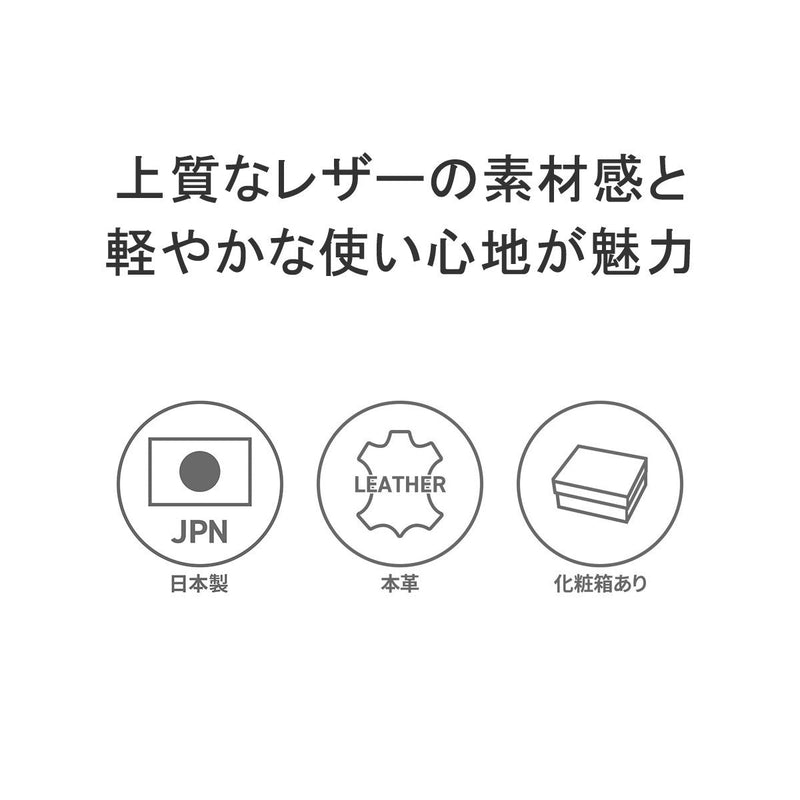 上質なレザーの素材感と
軽やかな使い心地が魅力

JPN
日本製

LEATHER
本革

化粧箱あり